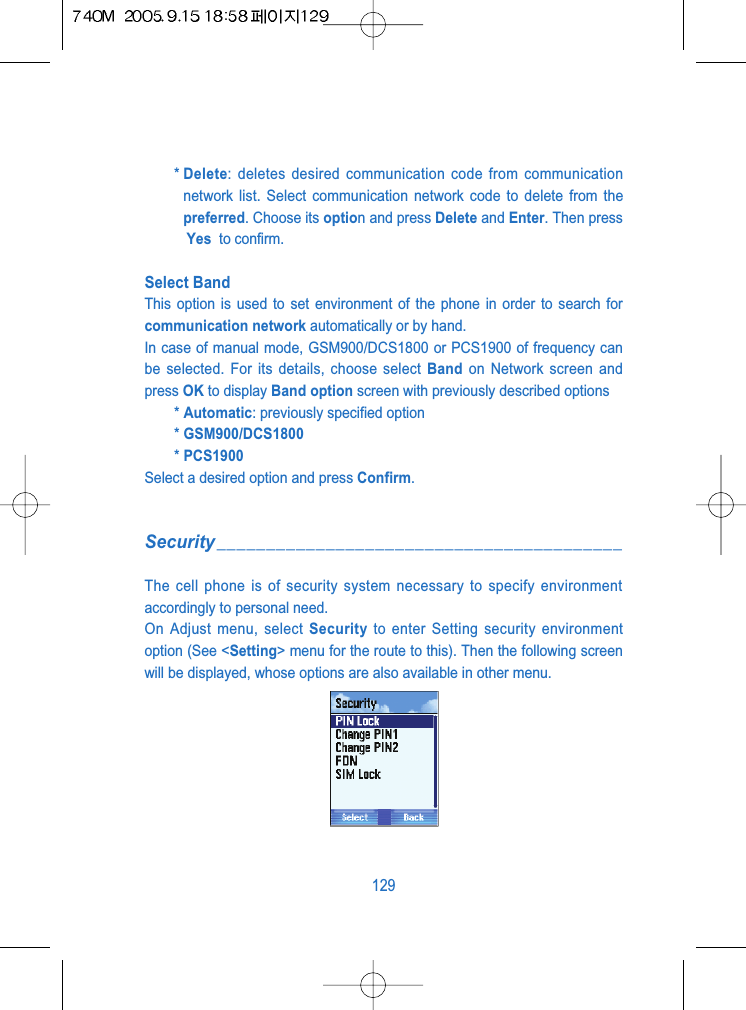 740M 2005.9.15 18:58 페이지129

* Delete: deletes desired communication code from communication network list. Select communication network code to delete from the preferred. Choose its option and press Delete and Enter. Then press Yes to confirm.

Select Band
This option is used to set environment of the phone in order to search for communication network automatically or by hand.
In case of manual mode, GSM900/DCS1800 or PCS1900 of frequency can be selected. For its details, choose select Band on Network screen and press OK to display Band option screen with previously described options
* Automatic: previously specified option
* GSM900/DCS1800
* PCS1900
Select a desired option and press Confirm.

Security

The cell phone is of security system necessary to specify environment accordingly to personal need.
On Adjust menu, select Security to enter Setting security environment option (See <Setting> menu for the route to this). Then the following screen will be displayed, whose options are also available in other menu.

Security
PIN Lock
Change PIN1
Change PIN2
FDN
SIM Lock
Select Back

129